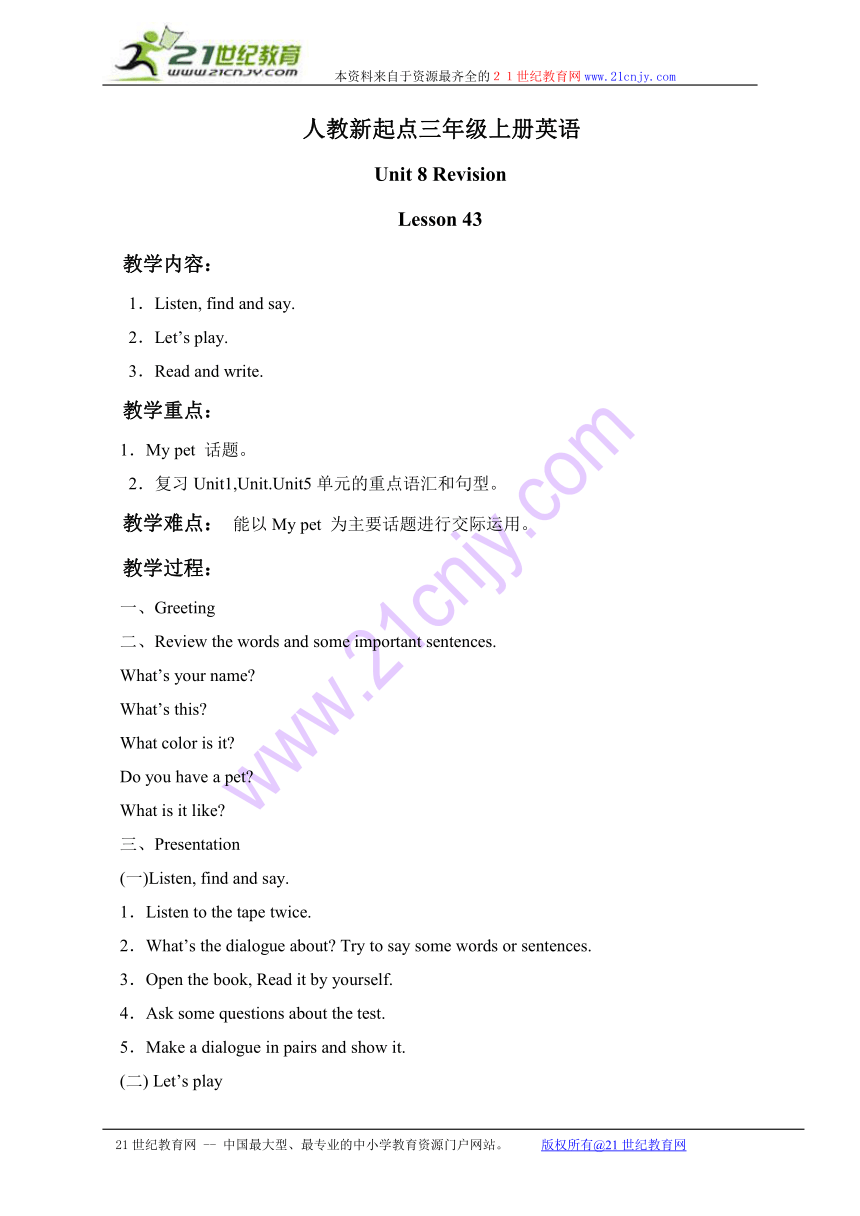 21世纪教育
www.21cnjy.com
本资料来自于资源最齐全的２１世纪教育网www.21cnjy.com

人教新起点三年级上册英语

Unit 8 Revision

Lesson 43

教学内容：

1．Listen, find and say.

2．Let’s play.

3．Read and write.

教学重点：

1．My pet 话题。

2．复习 Unit1,Unit.Unit5 单元的重点语汇和句型。

教学难点： 能以 My pet 为主要话题进行交际运用。

教学过程：

一、Greeting

二、Review the words and some important sentences.

What’s your name?

What’s this?

What color is it?

Do you have a pet?

What is it like?

三、Presentation

(一)Listen, find and say.

1．Listen to the tape twice.

2．What’s the dialogue about? Try to say some words or sentences.

3．Open the book, Read it by yourself.

4．Ask some questions about the test.

5．Make a dialogue in pairs and show it.

(二) Let’s play

www.21cnjy.com

21世纪教育网 -- 中国最大型、最专业的中小学教育资源门户网站。 版权所有@21世纪教育网